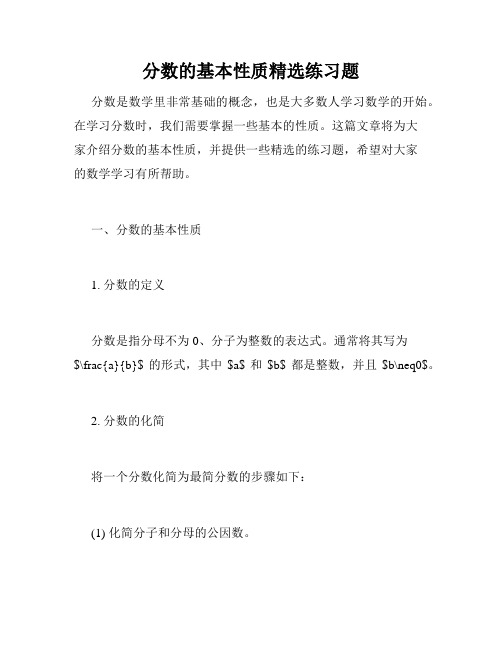 分数的基本性质精选练习题

分数是数学里非常基础的概念，也是大多数人学习数学的开始。在学习分数时，我们需要掌握一些基本的性质。这篇文章将为大家介绍分数的基本性质，并提供一些精选的练习题，希望对大家的数学学习有所帮助。

一、分数的基本性质

1. 分数的定义

分数是指分母不为 0、分子为整数的表达式。通常将其写为 \$\frac{a}{b}\$ 的形式，其中 \$a\$ 和 \$b\$ 都是整数，并且 \$b\neq0\$。

2. 分数的化简

将一个分数化简为最简分数的步骤如下：

(1) 化简分子和分母的公因数。